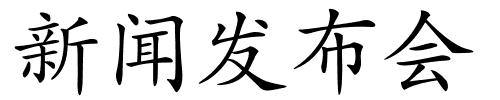 新闻发布会